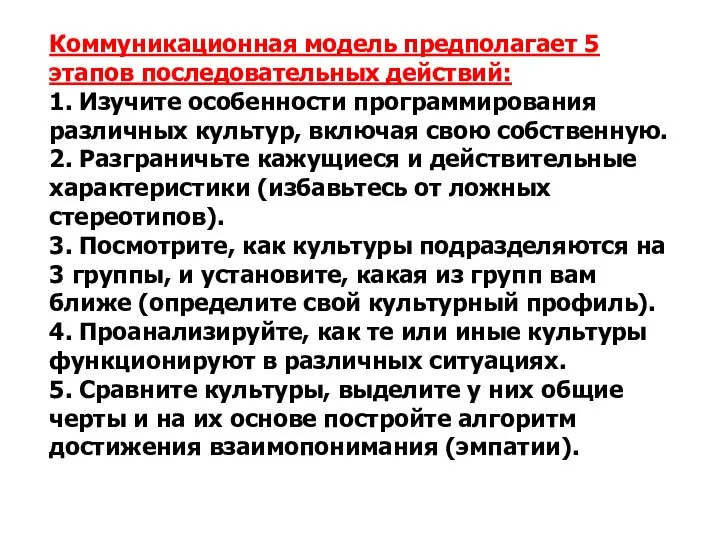 Коммуникационная модель предполагает 5 этапов последовательных действий:
1. Изучите особенности программирования различных культур, включая свою собственную.
2. Разграничьте кажущиеся и действительные характеристики (избавьтесь от ложных стереотипов).
3. Посмотрите, как культуры подразделяются на 3 группы, и установите, какая из групп вам ближе (определите свой культурный профиль).
4. Проанализируйте, как те или иные культуры функционируют в различных ситуациях.
5. Сравните культуры, выделите у них общие черты и на их основе постройте алгоритм достижения взаимопонимания (эмпатии).